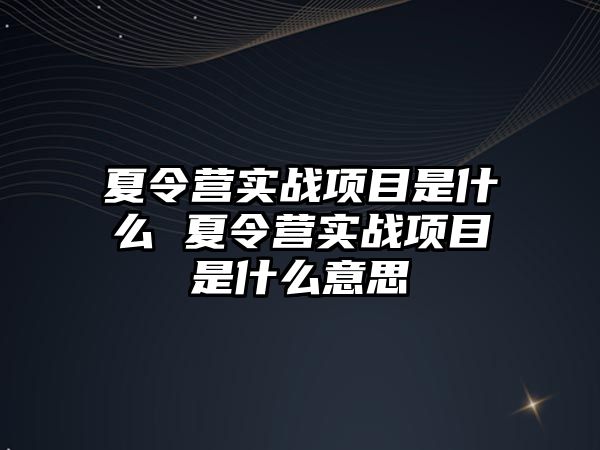 夏令营实战项目是什么 夏令营实战项目是什么意思